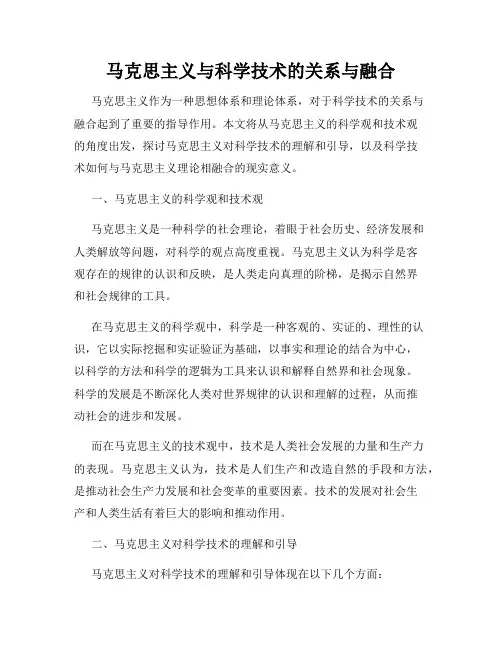 马克思主义与科学技术的关系与融合

马克思主义作为一种思想体系和理论体系，对于科学技术的关系与融合起到了重要的指导作用。本文将从马克思主义的科学观和技术观的角度出发，探讨马克思主义对科学技术的理解和引导，以及科学技术如何与马克思主义理论相融合的现实意义。

一、马克思主义的科学观和技术观

马克思主义是一种科学的社会理论，着眼于社会历史、经济发展和人类解放等问题，对科学的观点高度重视。马克思主义认为科学是客观存在的规律的认识和反映，是人类走向真理的阶梯，是揭示自然界和社会规律的工具。

在马克思主义的科学观中，科学是一种客观的、实证的、理性的认识，它以实际挖掘和实证验证为基础，以事实和理论的结合为中心，以科学的方法和科学的逻辑为工具来认识和解释自然界和社会现象。科学的发展是不断深化人类对世界规律的认识和理解的过程，从而推动社会的进步和发展。

而在马克思主义的技术观中，技术是人类社会发展的力量和生产力的表现。马克思主义认为，技术是人们生产和改造自然的手段和方法，是推动社会生产力发展和社会变革的重要因素。技术的发展对社会生产和人类生活有着巨大的影响和推动作用。

二、马克思主义对科学技术的理解和引导

马克思主义对科学技术的理解和引导体现在以下几个方面：